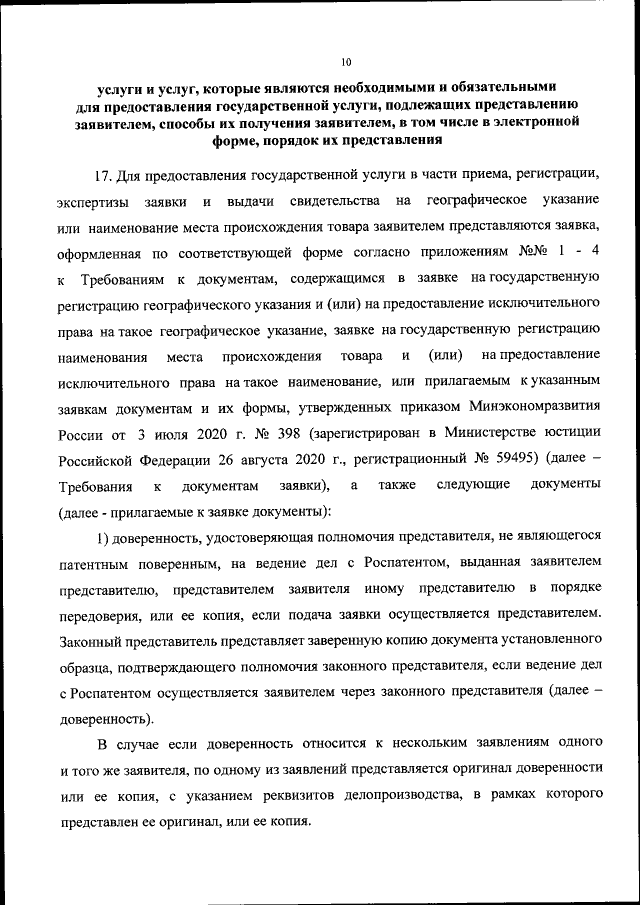 10

услуги и услуг, которые являются необходимыми и обязательными для предоставления государственной услуги, подлежащих представлению заявителем, способы их получения заявителем, в том числе в электронной форме, порядок их представления

17. Для предоставления государственной услуги в части приема, регистрации, экспертизы заявки и выдачи свидетельства на географическое указание или наименование места происхождения товара заявителем представляются заявка, оформленная по соответствующей форме согласно приложениям №№ 1 - 4 к Требованиям к документам, содержащимся в заявке на государственную регистрацию географического указания и (или) на предоставление исключительного права на такое географическое указание, заявке на государственную регистрацию наименования места происхождения товара и (или) на предоставление исключительного права на такое наименование, или прилагаемым к указанным заявкам документам и их формы, утвержденных приказом Минэкономразвития России от 3 июля 2020 г. № 398 (зарегистрирован в Министерстве юстиции Российской Федерации 26 августа 2020 г., регистрационный № 59495) (далее – Требования к документам заявки), а также следующие документы (далее - прилагаемые к заявке документы):

1) доверенность, удостоверяющая полномочия представителя, не являющегося патентным поверенным, на ведение дел с Роспатентом, выданная заявителем представителю, представителем заявителя иному представителю в порядке передоверия, или ее копия, если подача заявки осуществляется представителем. Законный представитель представляет заверенную копию документа установленного образца, подтверждающего полномочия законного представителя, если ведение дел с Роспатентом осуществляется заявителем через законного представителя (далее – доверенность).

В случае если доверенность относится к нескольким заявлениям одного и того же заявителя, по одному из заявлений представляется оригинал доверенности или ее копия, с указанием реквизитов делопроизводства, в рамках которого представлен ее оригинал, или ее копия.